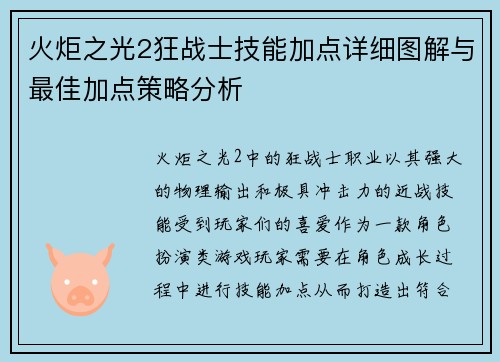 火炬之光2狂战士技能加点详细图解与最佳加点策略分析

火炬之光2中的狂战士职业以其强大的物理输出和极具冲击力的近战技能受到玩家们的喜爱作为一款角色扮演类游戏玩家需要在角色成长过程中进行技能加点从而打造出符合